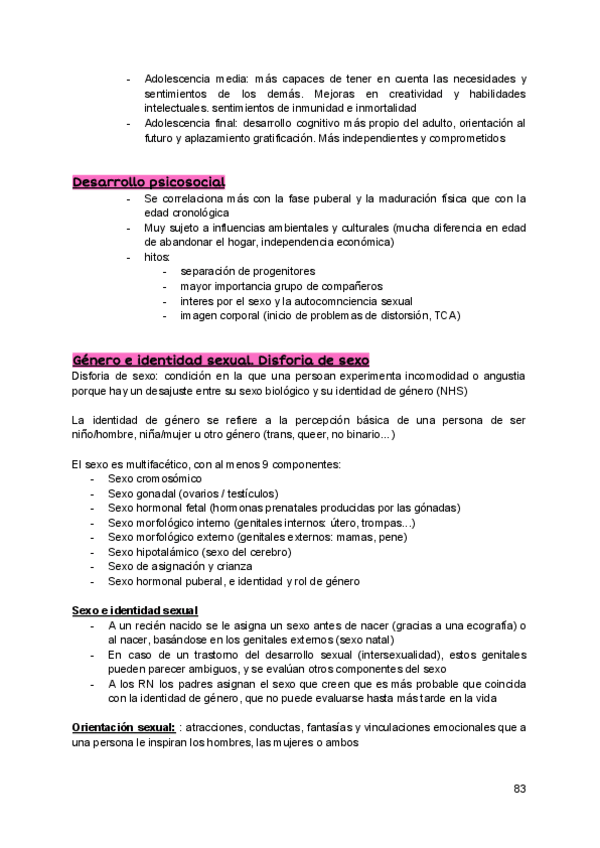 - Adolescencia media: más capaces de tener en cuenta las necesidades y sentimientos de los demás. Mejoras en creatividad y habilidades intelectuales. sentimientos de inmunidad e inmortalidad
- Adolescencia final: desarrollo cognitivo más propio del adulto, orientación al futuro y aplazamiento gratificación. Más independientes y comprometidos

Desarrollo psicosocial
- Se correlaciona más con la fase puberal y la maduración física que con la edad cronológica
- Muy sujeto a influencias ambientales y culturales (mucha diferencia en edad de abandonar el hogar, independencia económica)
- hitos:
  - separación de progenitores
  - mayor importancia grupo de compañeros
  - interes por el sexo y la autocomnciencia sexual
  - imagen corporal (inicio de problemas de distorsión, TCA)

Género e identidad sexual. Disforia de sexo
Disforia de sexo: condición en la que una persoan experimenta incomodidad o angustia porque hay un desajuste entre su sexo biológico y su identidad de género (NHS)

La identidad de género se refiere a la percepción básica de una persona de ser niño/hombre, niña/mujer u otro género (trans, queer, no binario...)

El sexo es multifacético, con al menos 9 componentes:
- Sexo cromosómico
- Sexo gonadal (ovarios / testículos)
- Sexo hormonal fetal (hormonas prenatales producidas por las gónadas)
- Sexo morfológico interno (genitales internos: útero, trompas...)
- Sexo morfológico externo (genitales externos: mamas, pene)
- Sexo hipotalámico (sexo del cerebro)
- Sexo de asignación y crianza
- Sexo hormonal puberal, e identidad y rol de género

Sexo e identidad sexual
- A un recién nacido se le asigna un sexo antes de nacer (gracias a una ecografía) o al nacer, basándose en los genitales externos (sexo natal)
- En caso de un trastorno del desarrollo sexual (intersexualidad), estos genitales pueden parecer ambiguos, y se evalúan otros componentes del sexo
- A los RN los padres asignan el sexo que creen que es más probable que coincida con la identidad de género, que no puede evaluarse hasta más tarde en la vida

Orientación sexual: : atracciones, conductas, fantasías y vinculaciones emocionales que a una persona le inspiran los hombres, las mujeres o ambos

83